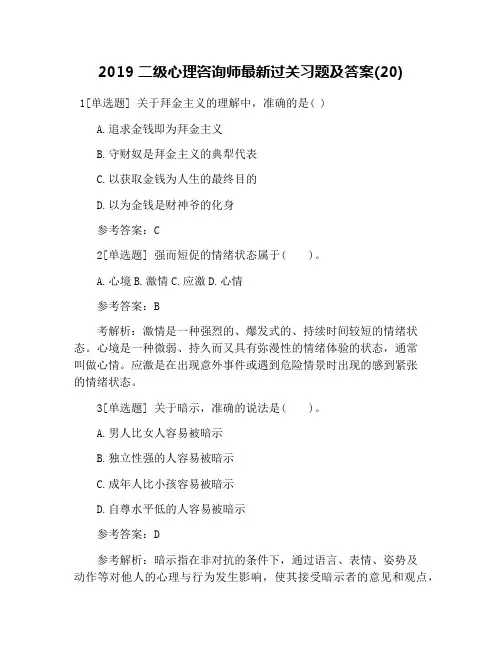 2019 二级心理咨询师最新过关习题及答案(20)

1[单选题] 关于拜金主义的理解中，准确的是( )

A. 追求金钱即为拜金主义

B. 守财奴是拜金主义的典型代表

C. 以获取金钱为人生的最终目的

D. 以为金钱是财神爷的化身

参考答案：C

2[单选题] 强而短促的情绪状态属于(　　)。

A. 心境 B. 激情 C. 应激 D. 心情

参考答案：B

考解析：激情是一种强烈的、爆发式的、持续时间较短的情绪状态。心境是一种微弱、持久而又具有弥漫性的情绪体验的状态，通常叫做心情。应激是在出现意外事件或遇到危险情景时出现的感到紧张的情绪状态。

3[单选题] 关于暗示，准确的说法是(　　)。

A. 男人比女人容易被暗示

B. 独立性强的人容易被暗示

C. 成年人比小孩容易被暗示

D. 自尊水平低的人容易被暗示

参考答案：D

参考解析：暗示指在非对抗的条件下，通过语言、表情、姿势及动作等对他人的心理与行为发生影响，使其接受暗示者的意见和观点，